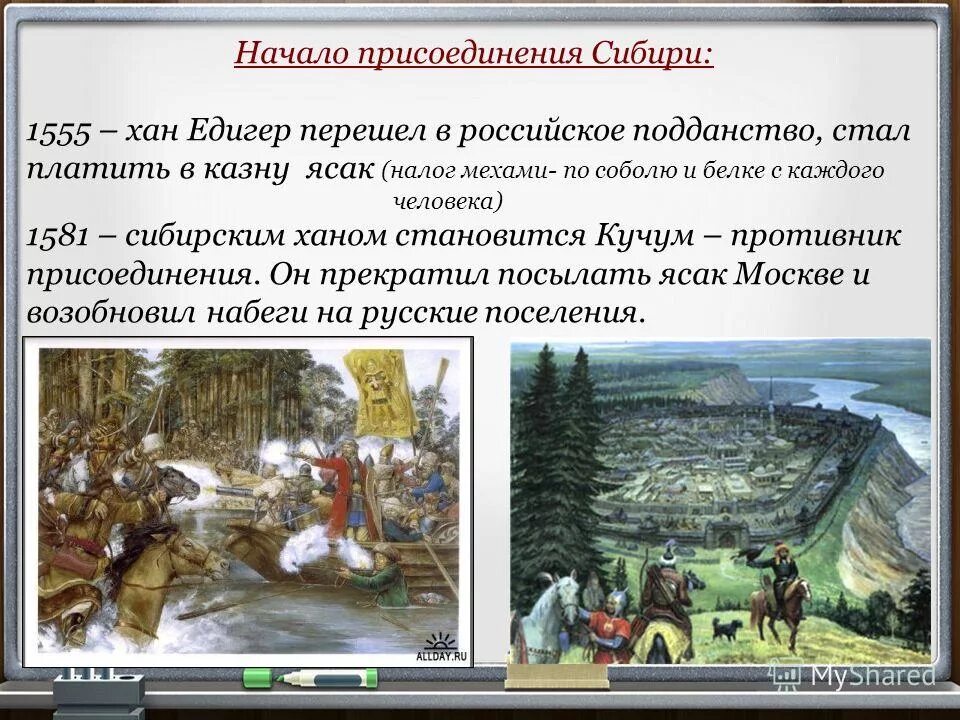 Начало присоединения Сибири:

1555 – хан Едигер перешел в российское подданство, стал платить в казну ясак (налог мехами- по соболю и белке с каждого человека)

1581 – сибирским ханом становится Кучум – противник присоединения. Он прекратил посылать ясак Москве и возобновил набеги на русские поселения.

ALLDAY.RU

MyShared